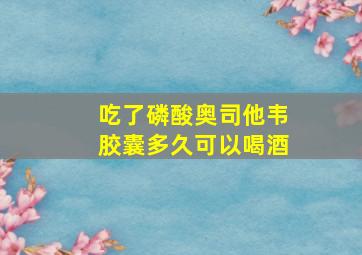 吃了磷酸奥司他韦胶囊多久可以喝酒